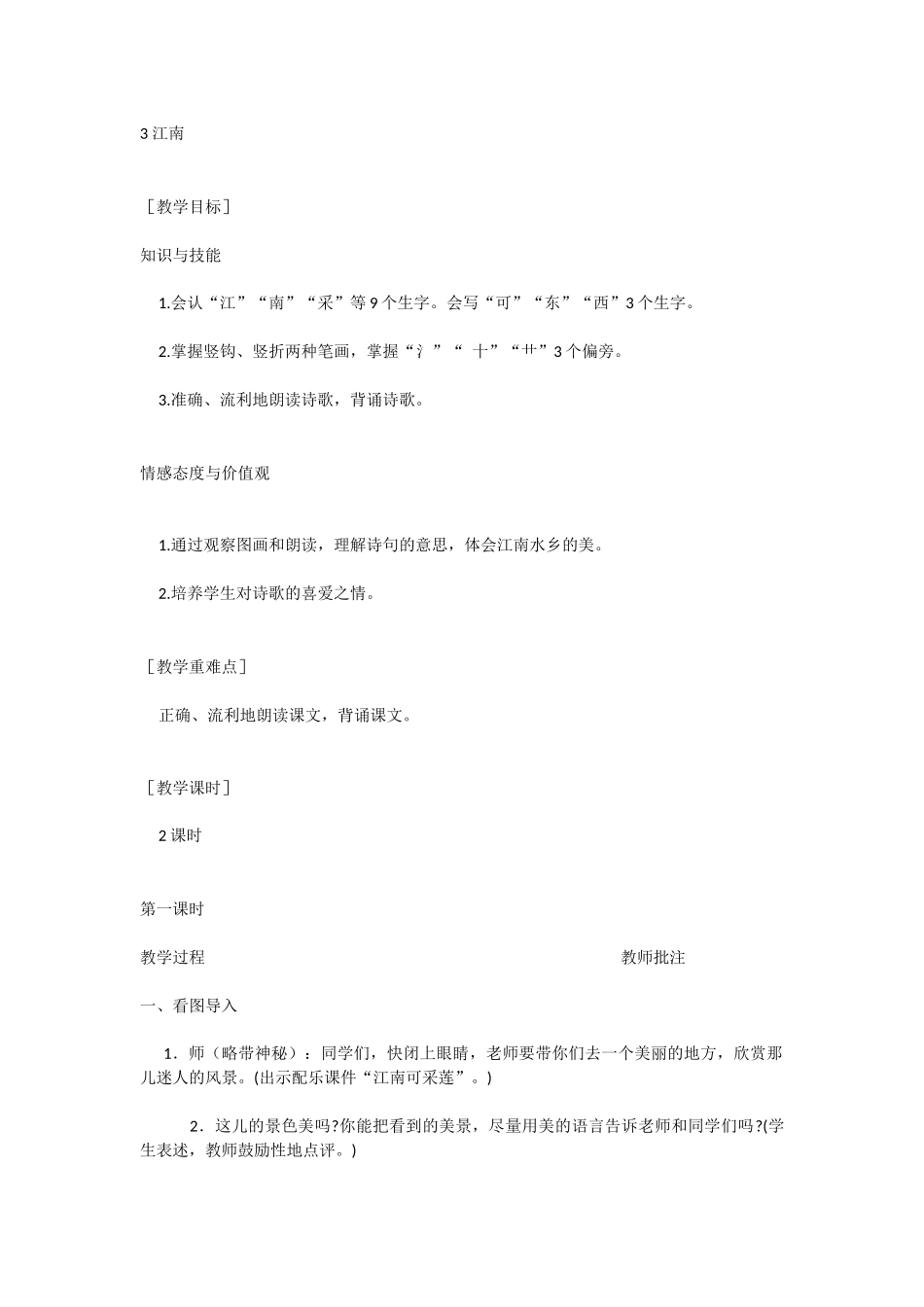 3 江南

［教学目标］

知识与技能

1.会认“江”“南”“采”等 9 个生字。会写“可”“东”“西”3 个生字。

2.掌握竖钩、竖折两种笔画，掌握“氵”“ 十”“艹”3 个偏旁。

3.准确、流利地朗读诗歌，背诵诗歌。

情感态度与价值观

1.通过观察图画和朗读，理解诗句的意思，体会江南水乡的美。

2.培养学生对诗歌的喜爱之情。

［教学重难点］

正确、流利地朗读课文，背诵课文。

［教学课时］

2 课时

第一课时

教学过程　　教师批注

一、看图导入

1．师（略带神秘）：同学们，快闭上眼睛，老师要带你们去一个美丽的地方，欣赏那儿迷人的风景。(出示配乐课件“江南可采莲”。)

2．这儿的景色美吗?你能把看到的美景，尽量用美的语言告诉老师和同学们吗?(学生表述，教师鼓励性地点评。)